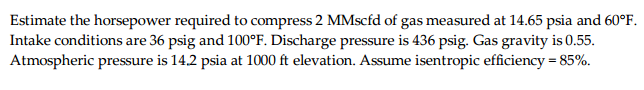 Estimate the horsepower required to compress 2 MMscfd of gas measured at 14.65 psia and 60°F. Intake conditions are 36 psig and 100°F. Discharge pressure is 436 psig. Gas gravity is 0.55. Atmospheric pressure is 14.2 psia at 1000 ft elevation. Assume isentropic efficiency = 85%.